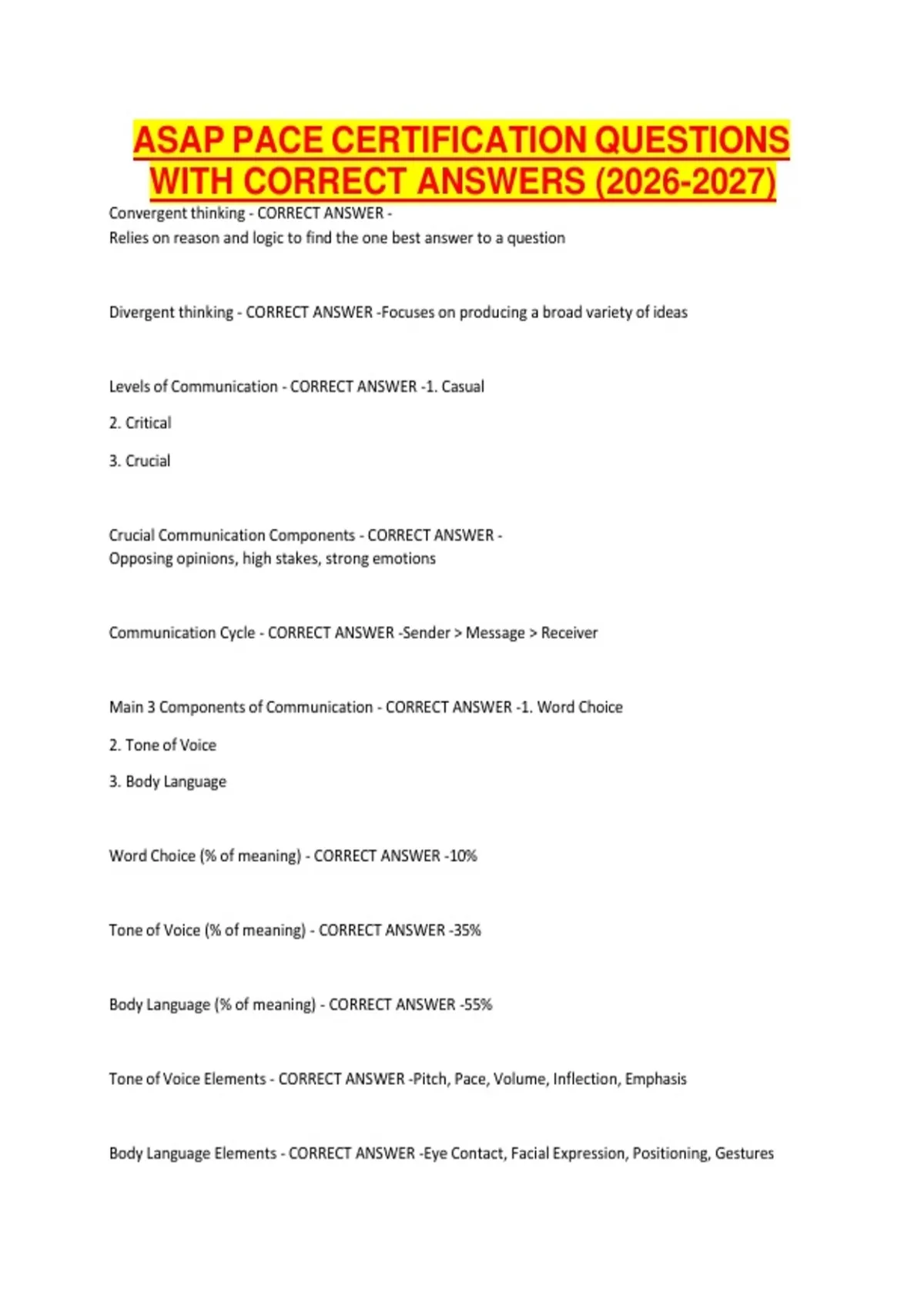 ASAP PACE CERTIFICATION QUESTIONS WITH CORRECT ANSWERS (2026-2027)

Convergent thinking - CORRECT ANSWER -
Relies on reason and logic to find the one best answer to a question

Divergent thinking - CORRECT ANSWER -Focuses on producing a broad variety of ideas

Levels of Communication - CORRECT ANSWER -1. Casual

2. Critical

3. Crucial

Crucial Communication Components - CORRECT ANSWER -
Opposing opinions, high stakes, strong emotions

Communication Cycle - CORRECT ANSWER -Sender > Message > Receiver

Main 3 Components of Communication - CORRECT ANSWER -1. Word Choice

2. Tone of Voice

3. Body Language

Word Choice (% of meaning) - CORRECT ANSWER -10%

Tone of Voice (% of meaning) - CORRECT ANSWER -35%

Body Language (% of meaning) - CORRECT ANSWER -55%

Tone of Voice Elements - CORRECT ANSWER -Pitch, Pace, Volume, Inflection, Emphasis

Body Language Elements - CORRECT ANSWER -Eye Contact, Facial Expression, Positioning, Gestures